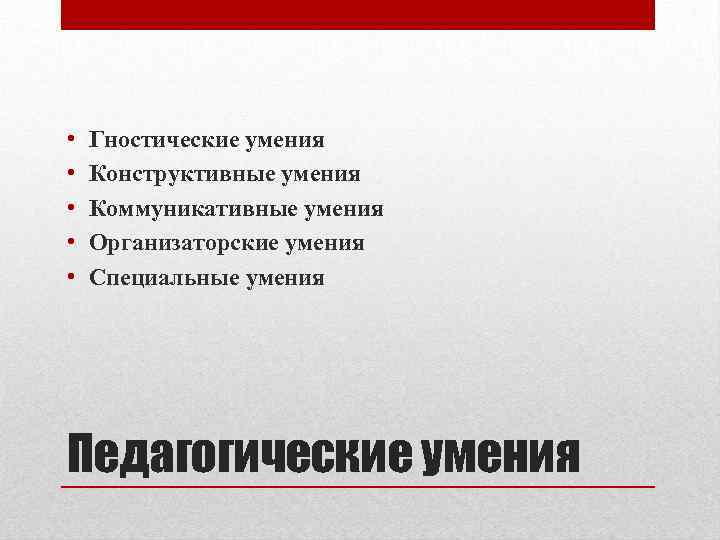 • Гностические умения
• Конструктивные умения
• Коммуникативные умения
• Организаторские умения
• Специальные умения

Педагогические умения